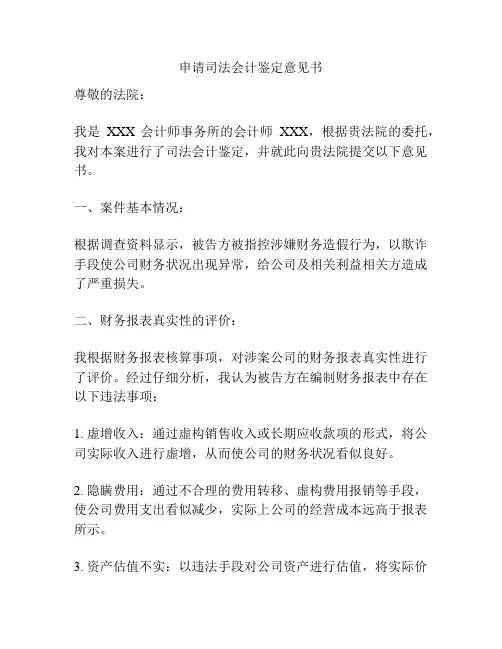 申请司法会计鉴定意见书

尊敬的法院：

我是 XXX 会计师事务所的会计师 XXX，根据贵法院的委托，我对本案进行了司法会计鉴定，并就此向贵法院提交以下意见书。

一、案件基本情况：

根据调查资料显示，被告方被指控涉嫌财务造假行为，以欺诈手段使公司财务状况出现异常，给公司及相关利益相关方造成了严重损失。

二、财务报表真实性的评价：

我根据财务报表核算事项，对涉案公司的财务报表真实性进行了评价。经过仔细分析，我认为被告方在编制财务报表中存在以下违法事项：

1. 虚增收入：通过虚构销售收入或长期应收款项的形式，将公司实际收入进行虚增，从而使公司的财务状况看似良好。

2. 隐瞒费用：通过不合理的费用转移、虚构费用报销等手段，使公司费用支出看似减少，实际上公司的经营成本远高于报表所示。

3. 资产估值不实：以违法手段对公司资产进行估值，将实际价